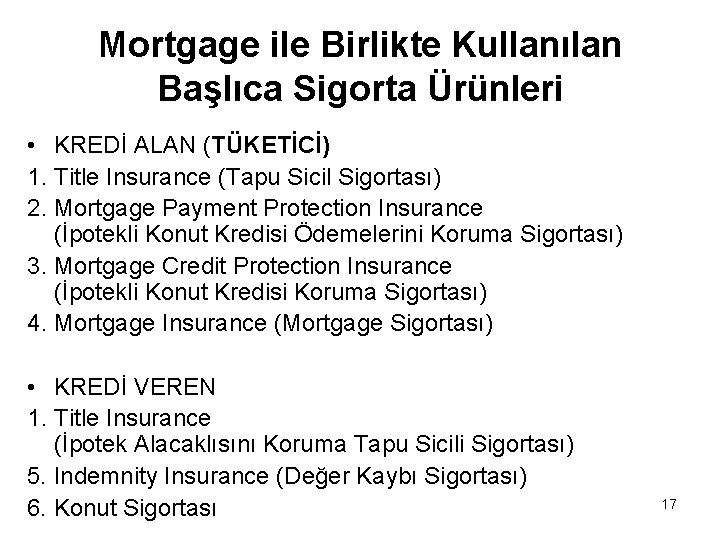 Mortgage ile Birlikte Kullanılan Başlıca Sigorta Ürünleri

• KREDİ ALAN (TÜKETİCİ)
1. Title Insurance (Tapu Sicil Sigortası)
2. Mortgage Payment Protection Insurance (İpotekli Konut Kredisi Ödemelerini Koruma Sigortası)
3. Mortgage Credit Protection Insurance (İpotekli Konut Kredisi Koruma Sigortası)
4. Mortgage Insurance (Mortgage Sigortası)

• KREDİ VEREN
1. Title Insurance (İpotek Alacaklısını Koruma Tapu Sicili Sigortası)
5. Indemnity Insurance (Değer Kaybı Sigortası)
6. Konut Sigortası

17